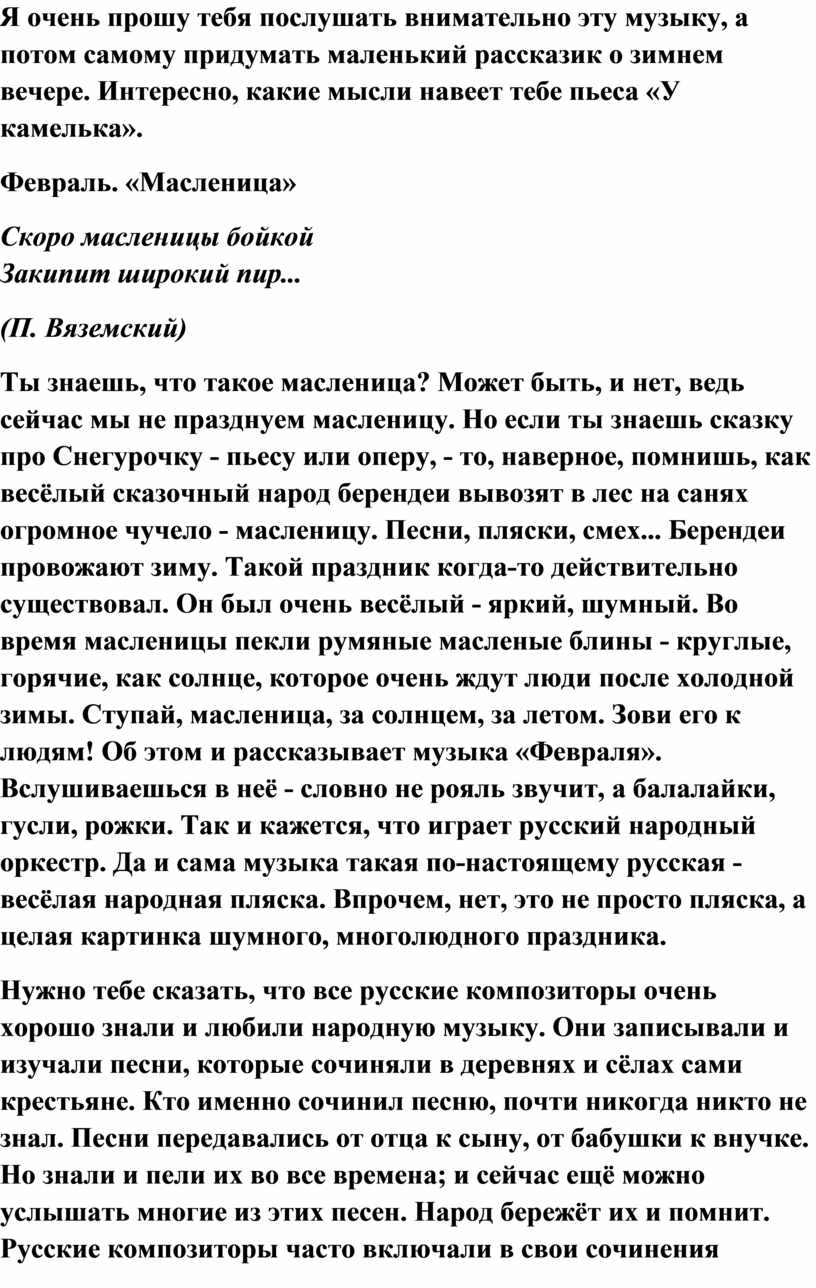 Я очень прошу тебя послушать внимательно эту музыку, а потом самому придумать маленький рассказик о зимнем вечере. Интересно, какие мысли навеет тебе пьеса «У камелька».

Февраль. «Масленица»

Скоро масленицы бойкой
Закипит широкий пир...

(П. Вяземский)

Ты знаешь, что такое масленица? Может быть, и нет, ведь сейчас мы не празднуем масленицу. Но если ты знаешь сказку про Снегурочку - пьесу или оперу, - то, наверное, помнишь, как весёлый сказочный народ берендеи вывозят в лес на санях огромное чучело - масленицу. Песни, пляски, смех... Берендеи провожают зиму. Такой праздник когда-то действительно существовал. Он был очень весёлый - яркий, шумный. Во время масленицы пекли румяные масленые блины - круглые, горячие, как солнце, которое очень ждут люди после холодной зимы. Ступай, масленица, за солнцем, за летом. Зови его к людям! Об этом и рассказывает музыка «Февраля». Вслушиваешься в неё - словно не рояль звучит, а балалайки, гусли, рожки. Так и кажется, что играет русский народный оркестр. Да и сама музыка такая по-настоящему русская - весёлая народная пляска. Впрочем, нет, это не просто пляска, а целая картинка шумного, многолюдного праздника.

Нужно тебе сказать, что все русские композиторы очень хорошо знали и любили народную музыку. Они записывали и изучали песни, которые сочиняли в деревнях и сёлах сами крестьяне. Кто именно сочинил песню, почти никогда никто не знал. Песни передавались от отца к сыну, от бабушки к внучке. Но знали и пели их во все времена; и сейчас ещё можно услышать многие из этих песен. Народ бережёт их и помнит. Русские композиторы часто включали в свои сочинения